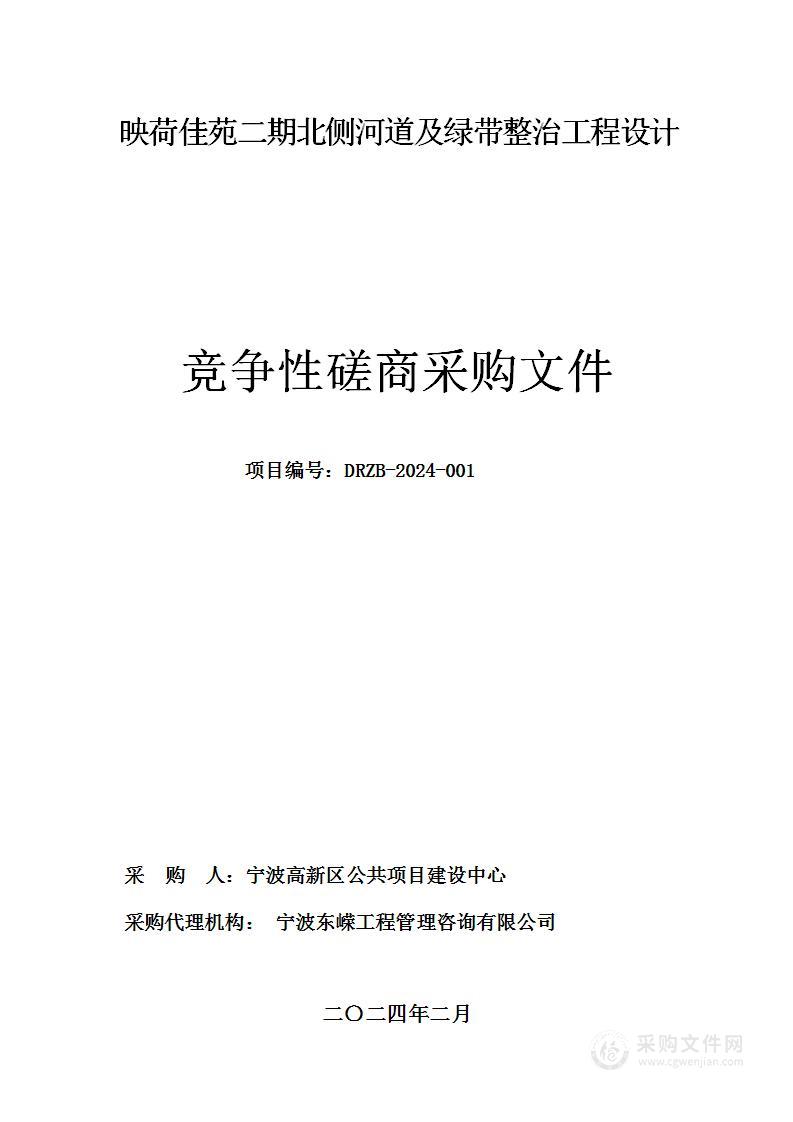 映荷佳苑二期北侧河道及绿带整治工程设计

竞争性磋商采购文件

项目编号：DRZB-2024-001

采　购　人：宁波高新区公共项目建设中心

采购代理机构：　宁波东嵘工程管理咨询有限公司

二〇二四年二月

采购文件网
www.cgwenjian.com